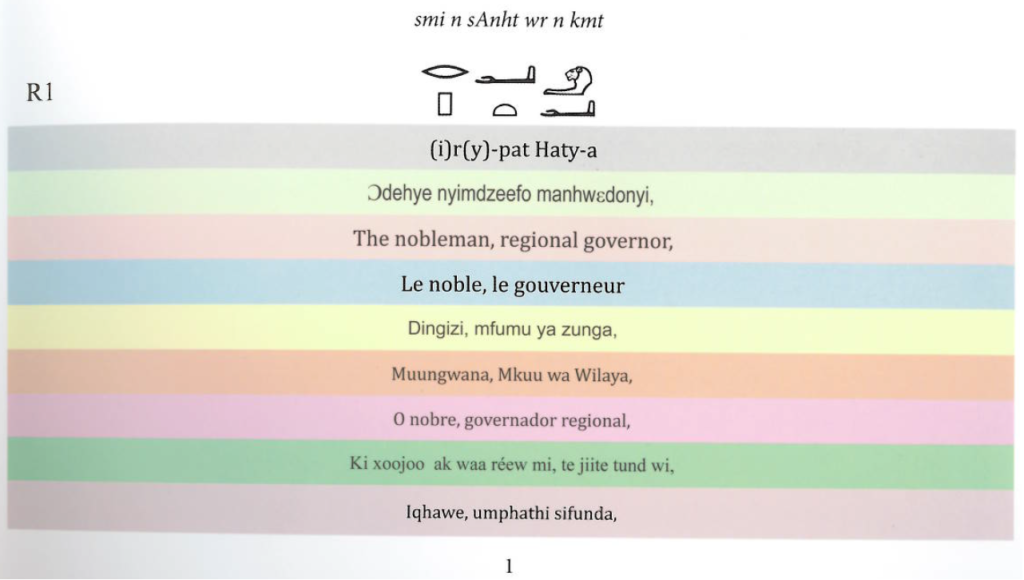 smi n sAnht wr n kmt

R1

(i)r(y)-pat Haty-a

Ɔdehye nyimdzeefo manhwɛdonyi,

The nobleman, regional governor,

Le noble, le gouverneur

Dingizi, mfumu ya zunga,

Muungwana, Mkuu wa Wilaya,

O nobre, governador regional,

Ki xoojoo ak waa réew mi, te jiite tund wi,

Iqhawe, umphathi sifunda,

1